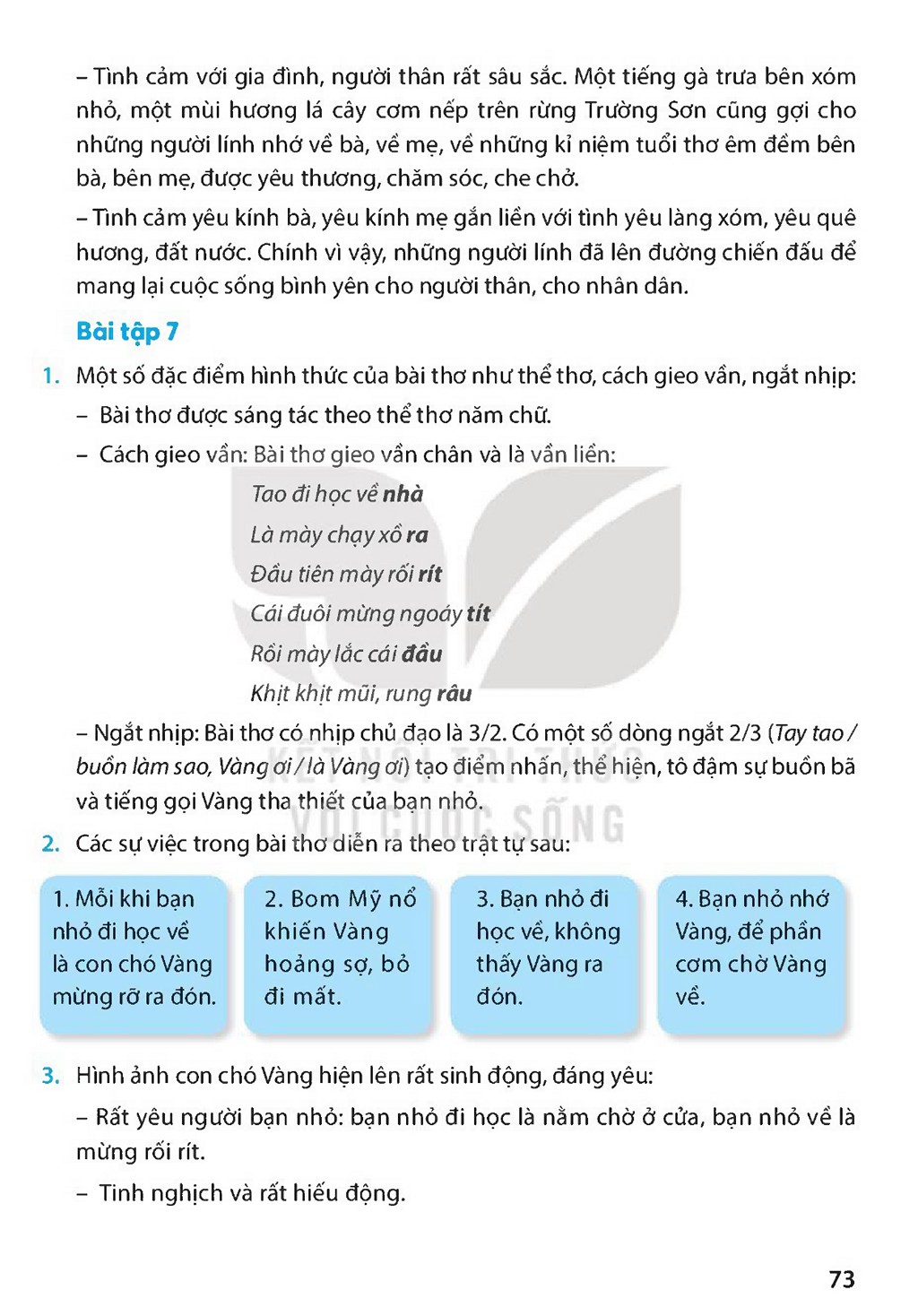 – Tình cảm với gia đình, người thân rất sâu sắc. Một tiếng gà trưa bên xóm nhỏ, một mùi hương lá cây cơm nếp trên rừng Trường Sơn cũng gợi cho những người lính nhớ về bà, về mẹ, về những kỉ niệm tuổi thơ êm đềm bên bà, bên mẹ, được yêu thương, chăm sóc, che chở.

– Tình cảm yêu kính bà, yêu kính mẹ gắn liền với tình yêu làng xóm, yêu quê hương, đất nước. Chính vì vậy, những người lính đã lên đường chiến đấu để mang lại cuộc sống bình yên cho người thân, cho nhân dân.

Bài tập 7

1. Một số đặc điểm hình thức của bài thơ như thể thơ, cách gieo vần, ngắt nhịp:

– Bài thơ được sáng tác theo thể thơ năm chữ.

– Cách gieo vần: Bài thơ gieo vần chân và là vần liền:

Tao đi học về nhà
Là mày chạy xồ ra
Đầu tiên mày rối rít
Cái đuôi mừng ngoáy tít
Rồi mày lắc cái đầu
Khịt khịt mũi, rung râu

– Ngắt nhịp: Bài thơ có nhịp chủ đạo là 3/2. Có một số dòng ngắt 2/3 (Tay tao / buồn làm sao, Vàng ơi / là Vàng ơi) tạo điểm nhấn, thể hiện, tô đậm sự buồn bã và tiếng gọi Vàng tha thiết của bạn nhỏ.

2. Các sự việc trong bài thơ diễn ra theo trật tự sau:

1. Mỗi khi bạn nhỏ đi học về là con chó Vàng mừng rỡ ra đón.

2. Bom Mỹ nổ khiến Vàng hoảng sợ, bỏ đi mất.

3. Bạn nhỏ đi học về, không thấy Vàng ra đón.

4. Bạn nhỏ nhớ Vàng, để phần cơm chờ Vàng về.

3. Hình ảnh con chó Vàng hiện lên rất sinh động, đáng yêu:

– Rất yêu người bạn nhỏ: bạn nhỏ đi học là nằm chờ ở cửa, bạn nhỏ về là mừng rối rít.

– Tinh nghịch và rất hiếu động.

73

KẾT NỐI TRI THỨC VỚI CUỘC SỐNG